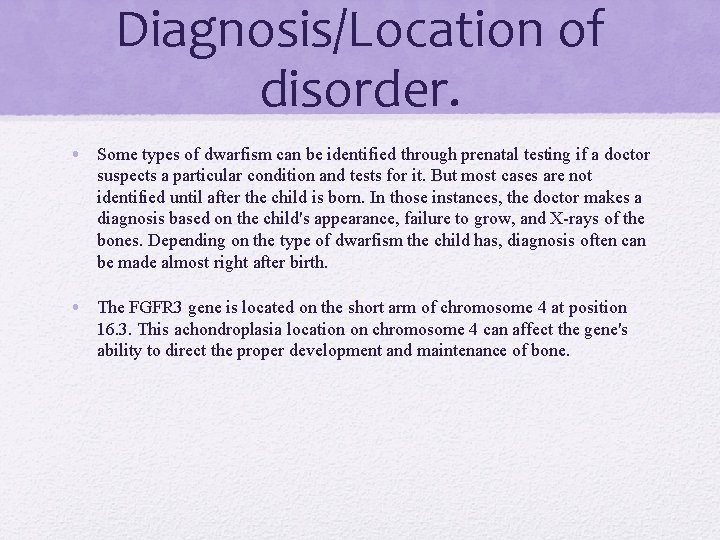 Diagnosis/Location of disorder.

• Some types of dwarfism can be identified through prenatal testing if a doctor suspects a particular condition and tests for it. But most cases are not identified until after the child is born. In those instances, the doctor makes a diagnosis based on the child's appearance, failure to grow, and X-rays of the bones. Depending on the type of dwarfism the child has, diagnosis often can be made almost right after birth.

• The FGFR3 gene is located on the short arm of chromosome 4 at position 16.3. This achondroplasia location on chromosome 4 can affect the gene's ability to direct the proper development and maintenance of bone.